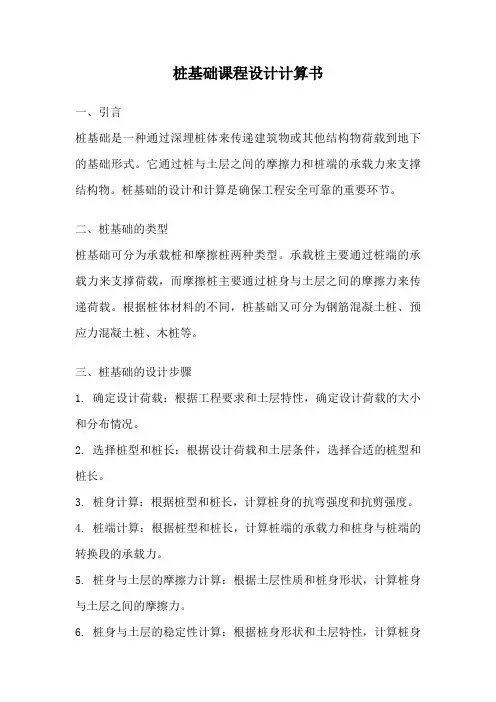 桩基础课程设计计算书

一、引言

桩基础是一种通过深埋桩体来传递建筑物或其他结构物荷载到地下的基础形式。它通过桩与土层之间的摩擦力和桩端的承载力来支撑结构物。桩基础的设计和计算是确保工程安全可靠的重要环节。

二、桩基础的类型

桩基础可分为承载桩和摩擦桩两种类型。承载桩主要通过桩端的承载力来支撑荷载，而摩擦桩主要通过桩身与土层之间的摩擦力来传递荷载。根据桩体材料的不同，桩基础又可分为钢筋混凝土桩、预应力混凝土桩、木桩等。

三、桩基础的设计步骤

1. 确定设计荷载：根据工程要求和土层特性，确定设计荷载的大小和分布情况。

2. 选择桩型和桩长：根据设计荷载和土层条件，选择合适的桩型和桩长。

3. 桩身计算：根据桩型和桩长，计算桩身的抗弯强度和抗剪强度。

4. 桩端计算：根据桩型和桩长，计算桩端的承载力和桩身与桩端的转换段的承载力。

5. 桩身与土层的摩擦力计算：根据土层性质和桩身形状，计算桩身与土层之间的摩擦力。

6. 桩身与土层的稳定性计算：根据桩身形状和土层特性，计算桩身